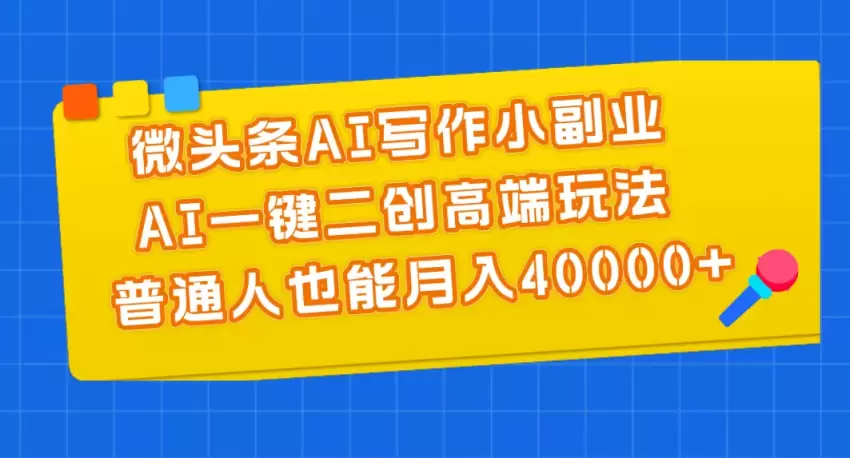 微头条AI写作小副业
AI一键二创高端玩法
普通人也能月入40000+